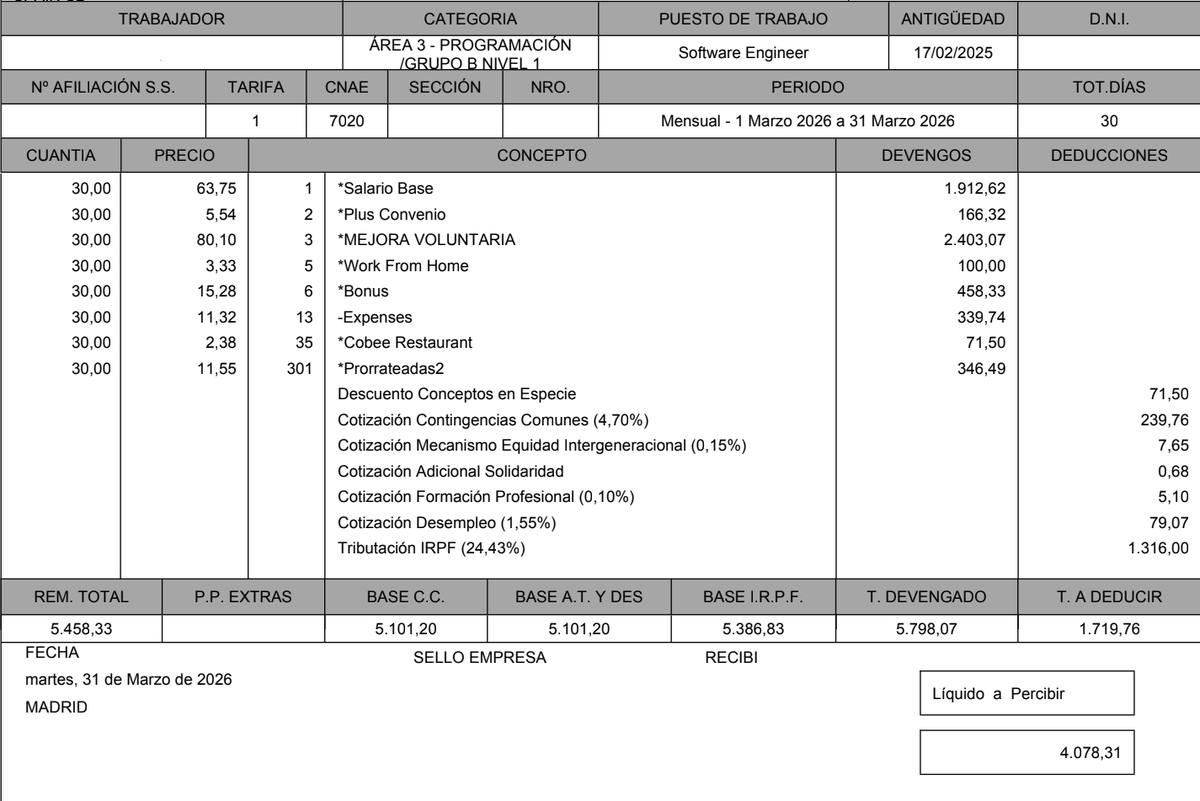 | TRABAJADOR | CATEGORIA | PUESTO DE TRABAJO | ANTIGÜEDAD | D.N.I. |
|---|---|---|---|---|
| | ÁREA 3 - PROGRAMACIÓN /GRUPO B NIVEL 1 | Software Engineer | 17/02/2025 | |

| Nº AFILIACIÓN S.S. | TARIFA | CNAE | SECCIÓN | NRO. | PERIODO | TOT.DÍAS |
|---|---|---|---|---|---|---|
| | 1 | 7020 | | | Mensual - 1 Marzo 2026 a 31 Marzo 2026 | 30 |

| CUANTIA | PRECIO | | CONCEPTO | DEVENGOS | DEDUCCIONES |
|---|---|---|---|---|---|
| 30,00 | 63,75 | 1 | *Salario Base | 1.912,62 | |
| 30,00 | 5,54 | 2 | *Plus Convenio | 166,32 | |
| 30,00 | 80,10 | 3 | *MEJORA VOLUNTARIA | 2.403,07 | |
| 30,00 | 3,33 | 5 | *Work From Home | 100,00 | |
| 30,00 | 15,28 | 6 | *Bonus | 458,33 | |
| 30,00 | 11,32 | 13 | -Expenses | 339,74 | |
| 30,00 | 2,38 | 35 | *Cobee Restaurant | 71,50 | |
| 30,00 | 11,55 | 301 | *Prorrateadas2 | 346,49 | |
| | | | Descuento Conceptos en Especie | | 71,50 |
| | | | Cotización Contingencias Comunes (4,70%) | | 239,76 |
| | | | Cotización Mecanismo Equidad Intergeneracional (0,15%) | | 7,65 |
| | | | Cotización Adicional Solidaridad | | 0,68 |
| | | | Cotización Formación Profesional (0,10%) | | 5,10 |
| | | | Cotización Desempleo (1,55%) | | 79,07 |
| | | | Tributación IRPF (24,43%) | | 1.316,00 |

| REM. TOTAL | P.P. EXTRAS | BASE C.C. | BASE A.T. Y DES | BASE I.R.P.F. | T. DEVENGADO | T. A DEDUCIR |
|---|---|---|---|---|---|---|
| 5.458,33 | | 5.101,20 | 5.101,20 | 5.386,83 | 5.798,07 | 1.719,76 |

FECHA
martes, 31 de Marzo de 2026
MADRID

SELLO EMPRESA

RECIBI

Líquido a Percibir

4.078,31